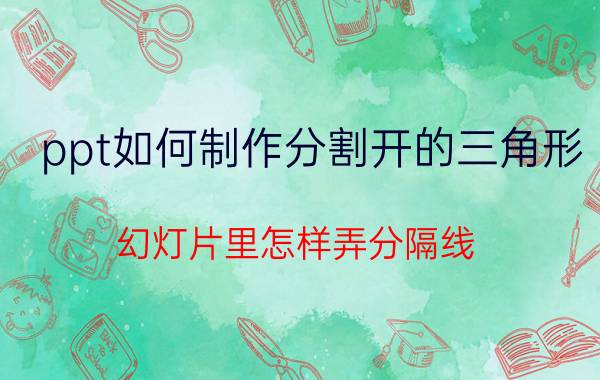 ppt如何制作分割开的三角形

幻灯片里怎样弄分隔线